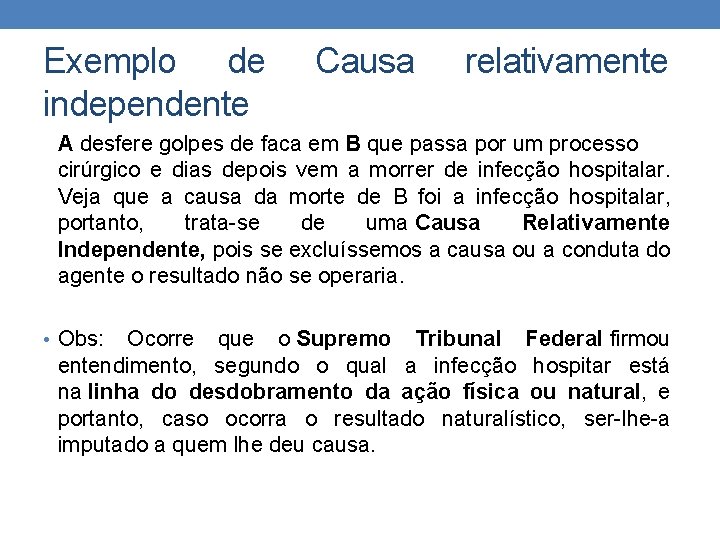 Exemplo de Causa relativamente independente

A desfere golpes de faca em B que passa por um processo cirúrgico e dias depois vem a morrer de infecção hospitalar. Veja que a causa da morte de B foi a infecção hospitalar, portanto, trata-se de uma Causa Relativamente Independente, pois se excluíssemos a causa ou a conduta do agente o resultado não se operaria.

• Obs: Ocorre que o Supremo Tribunal Federal firmou entendimento, segundo o qual a infecção hospitar está na linha do desdobramento da ação física ou natural, e portanto, caso ocorra o resultado naturalístico, ser-lhe-a imputado a quem lhe deu causa.